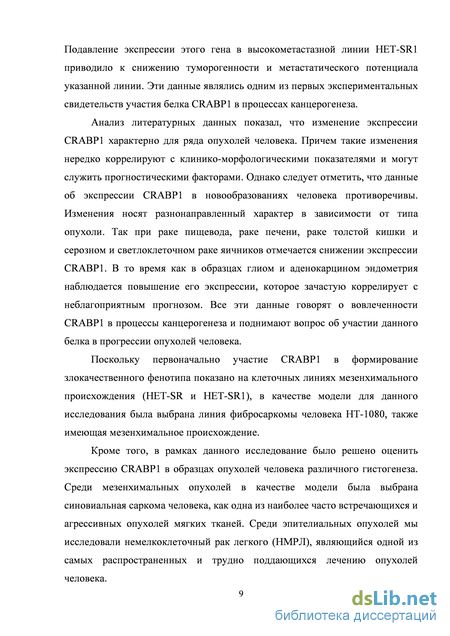 Подавление экспрессии этого гена в высокометастазной линии HET-SR1 приводило к снижению туморогенности и метастатического потенциала указанной линии. Эти данные являлись одним из первых экспериментальных свидетельств участия белка CRABP1 в процессах канцерогенеза.

Анализ литературных данных показал, что изменение экспрессии CRABP1 характерно для ряда опухолей человека. Причем такие изменения нередко коррелируют с клинико-морфологическими показателями и могут служить прогностическими факторами. Однако следует отметить, что данные об экспрессии CRABP1 в новообразованиях человека противоречивы. Изменения носят разнонаправленный характер в зависимости от типа опухоли. Так при раке пищевода, раке печени, раке толстой кишки и серозном и светлоклеточном раке яичников отмечается снижении экспрессии CRABP1. В то время как в образцах глиом и аденокарцином эндометрия наблюдается повышение его экспрессии, которое зачастую коррелирует с неблагоприятным прогнозом. Все эти данные говорят о вовлеченности CRABP1 в процессы канцерогенеза и поднимают вопрос об участии данного белка в прогрессии опухолей человека.

Поскольку первоначально участие CRABP1 в формирование злокачественного фенотипа показано на клеточных линиях мезенхимального происхождения (HET-SR и HET-SR1), в качестве модели для данного исследования была выбрана линия фибросаркомы человека HT-1080, также имеющая мезенхимальное происхождение.

Кроме того, в рамках данного исследование было решено оценить экспрессию CRABP1 в образцах опухолей человека различного гистогенеза. Среди мезенхимальных опухолей в качестве модели была выбрана синовиальная саркома человека, как одна из наиболее часто встречающихся и агрессивных опухолей мягких тканей. Среди эпителиальных опухолей мы исследовали немелкоклеточный рак легкого (НМРЛ), являющийся одной из самых распространенных и трудно поддающихся лечению опухолей человека.

9

dsLib.net
библиотека диссертаций